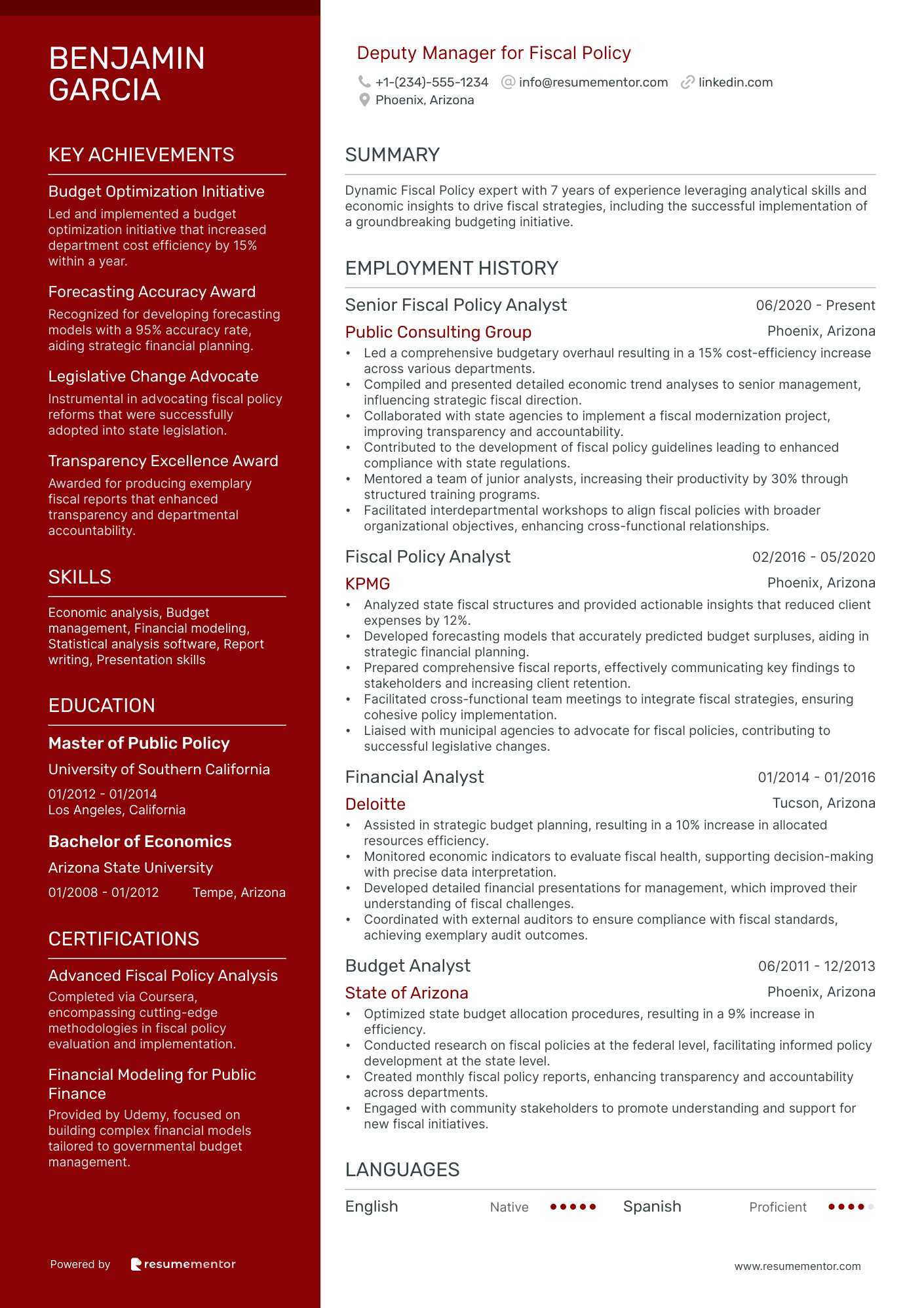 BENJAMIN GARCIA

KEY ACHIEVEMENTS

Budget Optimization Initiative
Led and implemented a budget optimization initiative that increased department cost efficiency by 15% within a year.

Forecasting Accuracy Award
Recognized for developing forecasting models with a 95% accuracy rate, aiding strategic financial planning.

Legislative Change Advocate
Instrumental in advocating fiscal policy reforms that were successfully adopted into state legislation.

Transparency Excellence Award
Awarded for producing exemplary fiscal reports that enhanced transparency and departmental accountability.

SKILLS

Economic analysis, Budget management, Financial modeling, Statistical analysis software, Report writing, Presentation skills

EDUCATION

Master of Public Policy
University of Southern California
01/2012 - 01/2014
Los Angeles, California

Bachelor of Economics
Arizona State University
01/2008 - 01/2012 Tempe, Arizona

CERTIFICATIONS

Advanced Fiscal Policy Analysis
Completed via Coursera, encompassing cutting-edge methodologies in fiscal policy evaluation and implementation.

Financial Modeling for Public Finance
Provided by Udemy, focused on building complex financial models tailored to governmental budget management.

Powered by resumementor

Deputy Manager for Fiscal Policy
+1-(234)-555-1234 info@resumementor.com linkedin.com
Phoenix, Arizona

SUMMARY

Dynamic Fiscal Policy expert with 7 years of experience leveraging analytical skills and economic insights to drive fiscal strategies, including the successful implementation of a groundbreaking budgeting initiative.

EMPLOYMENT HISTORY

Senior Fiscal Policy Analyst 06/2020 - Present
Public Consulting Group Phoenix, Arizona
• Led a comprehensive budgetary overhaul resulting in a 15% cost-efficiency increase across various departments.
• Compiled and presented detailed economic trend analyses to senior management, influencing strategic fiscal direction.
• Collaborated with state agencies to implement a fiscal modernization project, improving transparency and accountability.
• Contributed to the development of fiscal policy guidelines leading to enhanced compliance with state regulations.
• Mentored a team of junior analysts, increasing their productivity by 30% through structured training programs.
• Facilitated interdepartmental workshops to align fiscal policies with broader organizational objectives, enhancing cross-functional relationships.

Fiscal Policy Analyst 02/2016 - 05/2020
KPMG Phoenix, Arizona
• Analyzed state fiscal structures and provided actionable insights that reduced client expenses by 12%.
• Developed forecasting models that accurately predicted budget surpluses, aiding in strategic financial planning.
• Prepared comprehensive fiscal reports, effectively communicating key findings to stakeholders and increasing client retention.
• Facilitated cross-functional team meetings to integrate fiscal strategies, ensuring cohesive policy implementation.
• Liaised with municipal agencies to advocate for fiscal policies, contributing to successful legislative changes.

Financial Analyst 01/2014 - 01/2016
Deloitte Tucson, Arizona
• Assisted in strategic budget planning, resulting in a 10% increase in allocated resources efficiency.
• Monitored economic indicators to evaluate fiscal health, supporting decision-making with precise data interpretation.
• Developed detailed financial presentations for management, which improved their understanding of fiscal challenges.
• Coordinated with external auditors to ensure compliance with fiscal standards, achieving exemplary audit outcomes.

Budget Analyst 06/2011 - 12/2013
State of Arizona Phoenix, Arizona
• Optimized state budget allocation procedures, resulting in a 9% increase in efficiency.
• Conducted research on fiscal policies at the federal level, facilitating informed policy development at the state level.
• Created monthly fiscal policy reports, enhancing transparency and accountability across departments.
• Engaged with community stakeholders to promote understanding and support for new fiscal initiatives.

LANGUAGES

English Native Spanish Proficient

www.resumementor.com